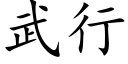 武行